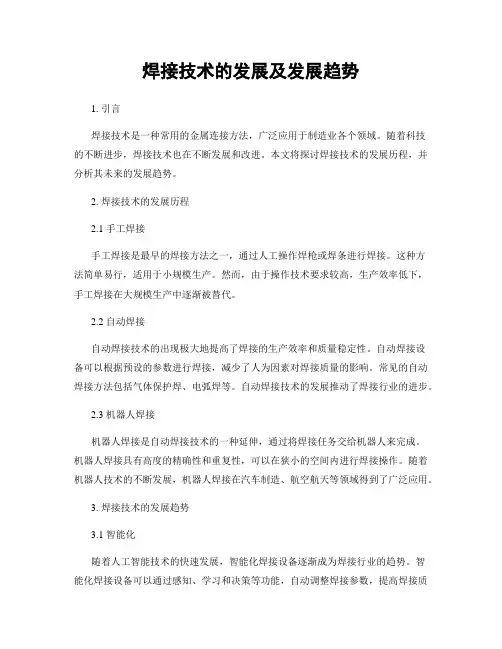 焊接技术的发展及发展趋势

1. 引言

焊接技术是一种常用的金属连接方法，广泛应用于制造业各个领域。随着科技的不断进步，焊接技术也在不断发展和改进。本文将探讨焊接技术的发展历程，并分析其未来的发展趋势。

2. 焊接技术的发展历程

2.1 手工焊接

手工焊接是最早的焊接方法之一，通过人工操作焊枪或焊条进行焊接。这种方法简单易行，适用于小规模生产。然而，由于操作技术要求较高，生产效率低下，手工焊接在大规模生产中逐渐被替代。

2.2 自动焊接

自动焊接技术的出现极大地提高了焊接的生产效率和质量稳定性。自动焊接设备可以根据预设的参数进行焊接，减少了人为因素对焊接质量的影响。常见的自动焊接方法包括气体保护焊、电弧焊等。自动焊接技术的发展推动了焊接行业的进步。

2.3 机器人焊接

机器人焊接是自动焊接技术的一种延伸，通过将焊接任务交给机器人来完成。机器人焊接具有高度的精确性和重复性，可以在狭小的空间内进行焊接操作。随着机器人技术的不断发展，机器人焊接在汽车制造、航空航天等领域得到了广泛应用。

3. 焊接技术的发展趋势

3.1 智能化

随着人工智能技术的快速发展，智能化焊接设备逐渐成为焊接行业的趋势。智能化焊接设备可以通过感知、学习和决策等功能，自动调整焊接参数，提高焊接质